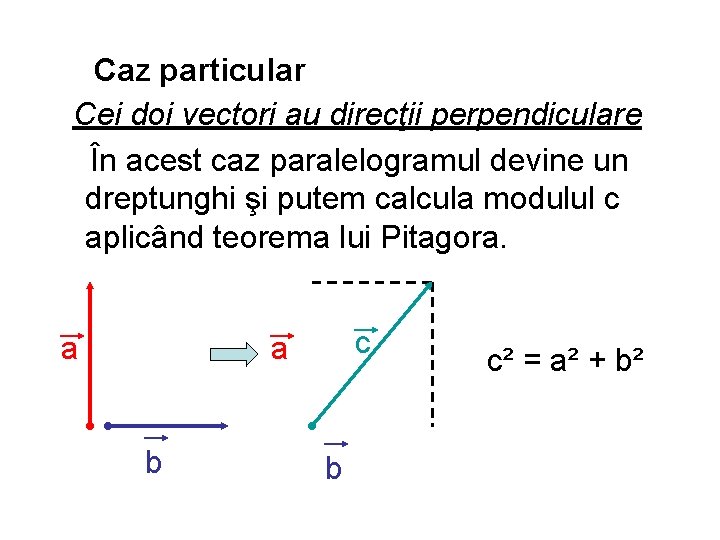 Caz particular

Cei doi vectori au direcţii perpendiculare

În acest caz paralelogramul devine un dreptunghi şi putem calcula modulul c aplicând teorema lui Pitagora.

$\vec{a}$

$\vec{b}$

$\vec{a}$

$\vec{c}$

$\vec{b}$

$c^2 = a^2 + b^2$